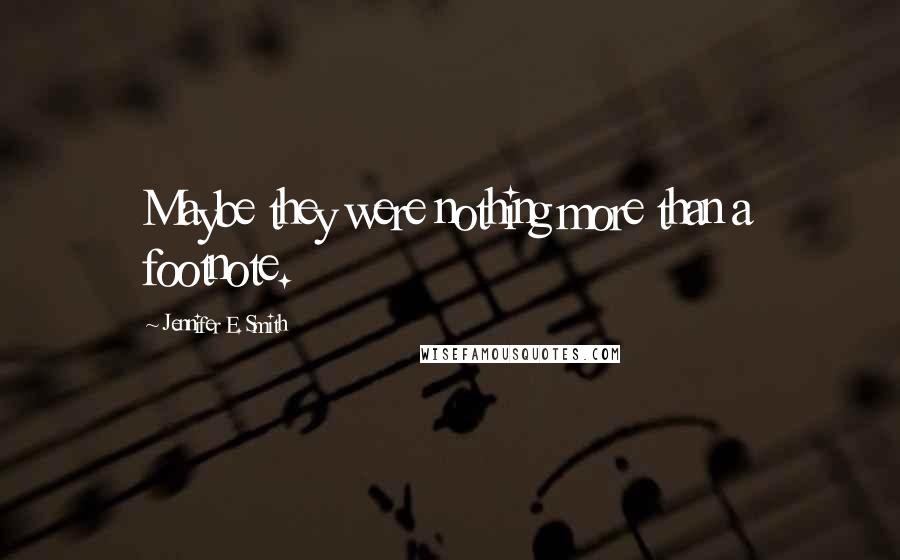 Maybe they were nothing more than a footnote.

~ Jennifer E. Smith

WISEFAMOUSQUOTES.COM